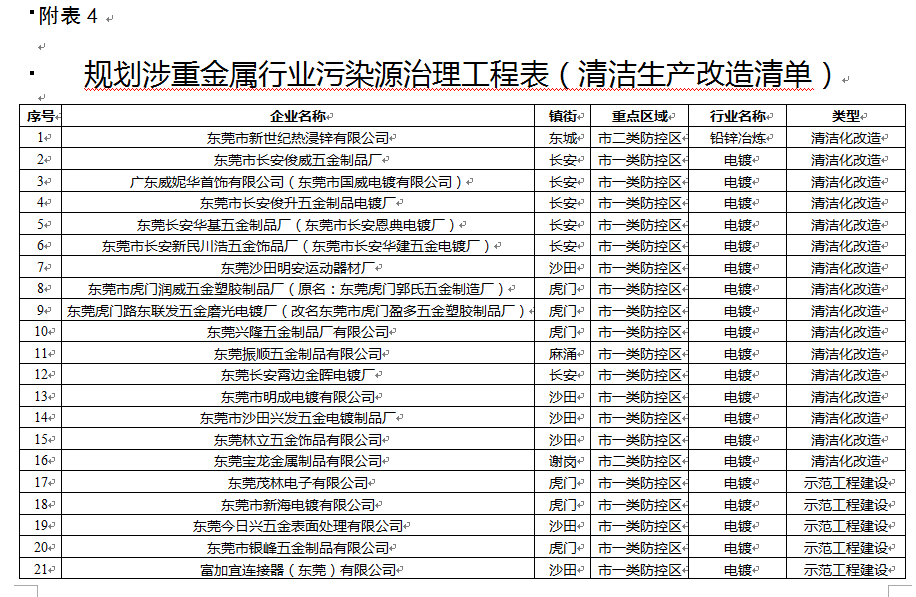 附表 4

规划涉重金属行业污染源治理工程表（清洁生产改造清单）

| 序号 | 企业名称 | 镇街 | 重点区域 | 行业名称 | 类型 |
|---|---|---|---|---|---|
| 1 | 东莞市新世纪热浸锌有限公司 | 东城 | 市二类防控区 | 铅锌冶炼 | 清洁化改造 |
| 2 | 东莞市长安俊威五金制品厂 | 长安 | 市一类防控区 | 电镀 | 清洁化改造 |
| 3 | 广东威妮华首饰有限公司（东莞市国威电镀有限公司） | 长安 | 市一类防控区 | 电镀 | 清洁化改造 |
| 4 | 东莞市长安俊升五金制品电镀厂 | 长安 | 市一类防控区 | 电镀 | 清洁化改造 |
| 5 | 东莞长安华基五金制品厂（东莞市长安恩典电镀厂） | 长安 | 市一类防控区 | 电镀 | 清洁化改造 |
| 6 | 东莞市长安新民川浩五金饰品厂（东莞市长安华建五金电镀厂） | 长安 | 市一类防控区 | 电镀 | 清洁化改造 |
| 7 | 东莞沙田明安运动器材厂 | 沙田 | 市一类防控区 | 电镀 | 清洁化改造 |
| 8 | 东莞市虎门润威五金塑胶制品厂（原名：东莞虎门郭氏五金制造厂） | 虎门 | 市一类防控区 | 电镀 | 清洁化改造 |
| 9 | 东莞虎门路东联发五金磨光电镀厂（改名东莞市虎门盈多五金塑胶制品厂） | 虎门 | 市一类防控区 | 电镀 | 清洁化改造 |
| 10 | 东莞兴隆五金制品厂有限公司 | 虎门 | 市一类防控区 | 电镀 | 清洁化改造 |
| 11 | 东莞振顺五金制品有限公司 | 麻涌 | 市一类防控区 | 电镀 | 清洁化改造 |
| 12 | 东莞长安霄边金晖电镀厂 | 长安 | 市一类防控区 | 电镀 | 清洁化改造 |
| 13 | 东莞市明成电镀有限公司 | 沙田 | 市一类防控区 | 电镀 | 清洁化改造 |
| 14 | 东莞市沙田兴发五金电镀制品厂 | 沙田 | 市一类防控区 | 电镀 | 清洁化改造 |
| 15 | 东莞林立五金饰品有限公司 | 沙田 | 市一类防控区 | 电镀 | 清洁化改造 |
| 16 | 东莞宝龙金属制品有限公司 | 谢岗 | 市二类防控区 | 电镀 | 清洁化改造 |
| 17 | 东莞茂林电子有限公司 | 虎门 | 市一类防控区 | 电镀 | 示范工程建设 |
| 18 | 东莞市新海电镀有限公司 | 虎门 | 市一类防控区 | 电镀 | 示范工程建设 |
| 19 | 东莞今日兴五金表面处理有限公司 | 沙田 | 市一类防控区 | 电镀 | 示范工程建设 |
| 20 | 东莞市银峰五金制品有限公司 | 虎门 | 市一类防控区 | 电镀 | 示范工程建设 |
| 21 | 富加宜连接器（东莞）有限公司 | 沙田 | 市一类防控区 | 电镀 | 示范工程建设 |